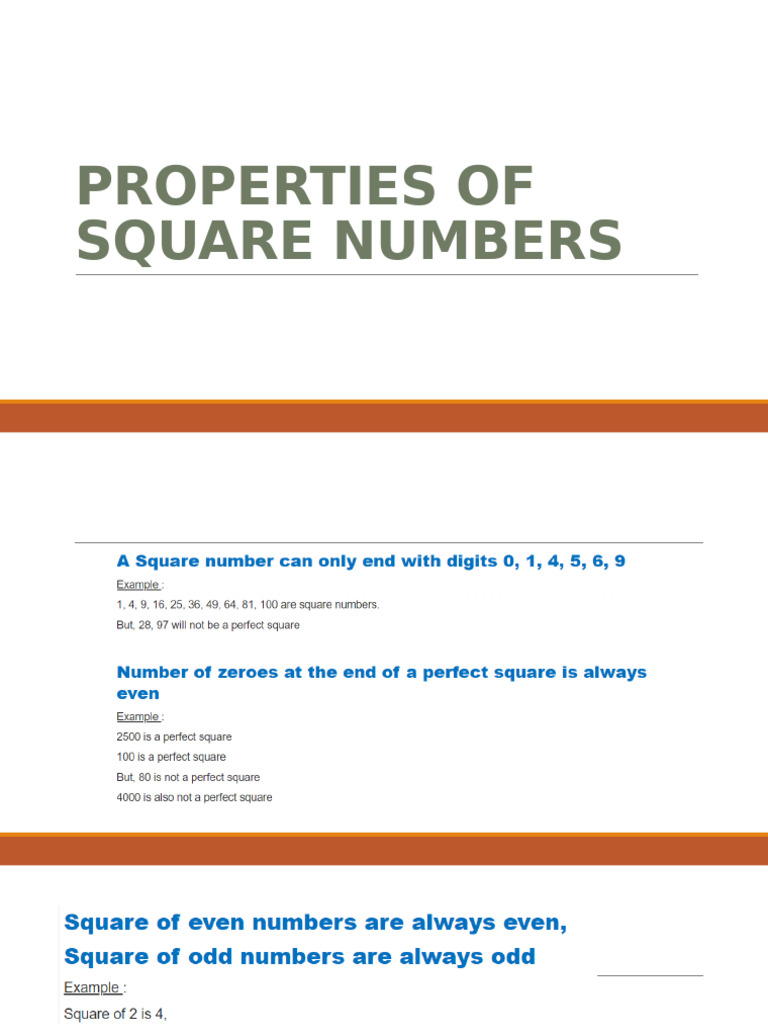 PROPERTIES OF SQUARE NUMBERS

A Square number can only end with digits 0, 1, 4, 5, 6, 9

Example :

1, 4, 9, 16, 25, 36, 49, 64, 81, 100 are square numbers.

But, 28, 97 will not be a perfect square

Number of zeroes at the end of a perfect square is always even

Example :

2500 is a perfect square

100 is a perfect square

But, 80 is not a perfect square

4000 is also not a perfect square

Square of even numbers are always even,
Square of odd numbers are always odd

Example :

Square of 2 is 4,